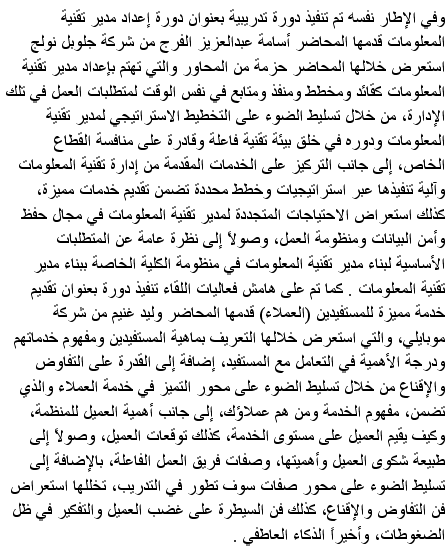 وفي الإطار نفسه تم تنفيذ دورة تدريبية بعنوان دورة إعداد مدير تقنية المعلومات قدمها المحاضر أسامة عبدالعزيز الفرج من شركة جلوبل نولج استعرض خلالها المحاضر حزمة من المحاور والتي تهتم بإعداد مدير تقنية المعلومات كقائد ومخطط ومنفذ ومتابع في نفس الوقت لمتطلبات العمل في تلك الإدارة، من خلال تسليط الضوء على التخطيط الاستراتيجي لمدير تقنية المعلومات ودوره في خلق بيئة تقنية فاعلة وقادرة على منافسة القطاع الخاص، إلى جانب التركيز على الخدمات المقدمة من إدارة تقنية المعلومات وآلية تنفيذها عبر استراتيجيات وخطط محددة تضمن تقديم خدمات مميزة، كذلك استعراض الاحتياجات المتجددة لمدير تقنية المعلومات في مجال حفظ وأمن البيانات ومنظومة العمل، وصولاً إلى نظرة عامة عن المتطلبات الأساسية لبناء مدير تقنية المعلومات في منظومة الكلية الخاصة ببناء مدير تقنية المعلومات . كما تم على هامش فعاليات اللقاء تنفيذ دورة بعنوان تقديم خدمة مميزة للمستفيدين (العملاء) قدمها المحاضر وليد غنيم من شركة موبايلي، والتي استعرض خلالها التعريف بماهية المستفيدين ومفهوم خدماتهم ودرجة الأهمية في التعامل مع المستفيد، إضافة إلى القدرة على التفاوض والإقناع من خلال تسليط الضوء على محور التميز في خدمة العملاء والذي تضمن، مفهوم الخدمة ومن هم عملاؤك، إلى جانب أهمية العميل للمنظمة، وكيف يقيم العميل على مستوى الخدمة، كذلك توقعات العميل، وصولاً إلى طبيعة شكوى العميل وأهميتها، وصفات فريق العمل الفاعلة، بالإضافة إلى تسليط الضوء على محور صفات سوف تطور في التدريب، تخللها استعراض فن التفاوض والإقناع، كذلك فن السيطرة على غضب العميل والتفكير في ظل الضغوطات، وأخيراً الذكاء العاطفي .